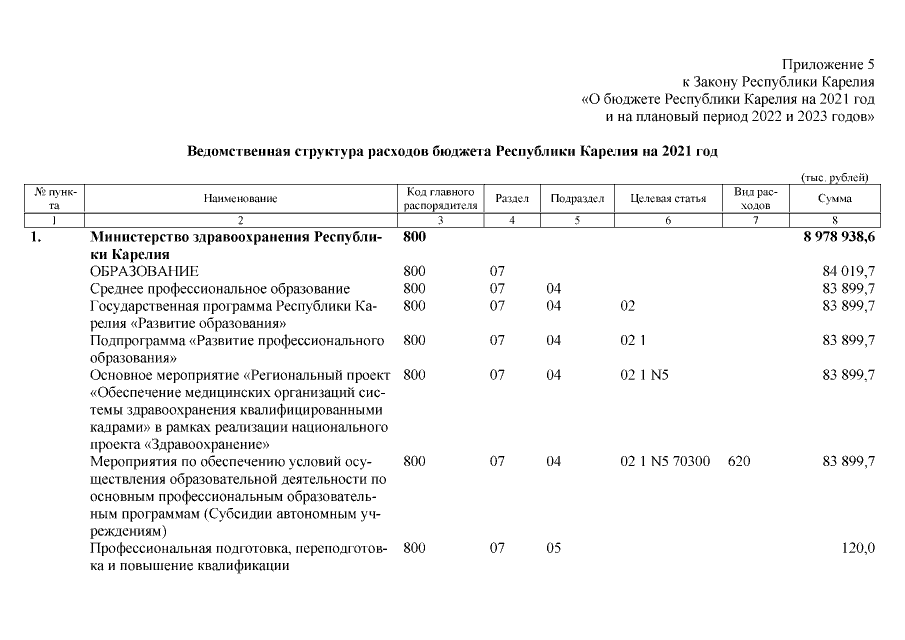 Приложение 5
к Закону Республики Карелия
«О бюджете Республики Карелия на 2021 год
и на плановый период 2022 и 2023 годов»

Ведомственная структура расходов бюджета Республики Карелия на 2021 год

(тыс. рублей)

| № пункта | Наименование | Код главного распорядителя | Раздел | Подраздел | Целевая статья | Вид расходов | Сумма |
|---|---|---|---|---|---|---|---|
| 1 | 2 | 3 | 4 | 5 | 6 | 7 | 8 |
| 1. | Министерство здравоохранения Республики Карелия | 800 | | | | | 8 978 938,6 |
| | ОБРАЗОВАНИЕ | 800 | 07 | | | | 84 019,7 |
| | Среднее профессиональное образование | 800 | 07 | 04 | | | 83 899,7 |
| | Государственная программа Республики Карелия «Развитие образования» | 800 | 07 | 04 | 02 | | 83 899,7 |
| | Подпрограмма «Развитие профессионального образования» | 800 | 07 | 04 | 02 1 | | 83 899,7 |
| | Основное мероприятие «Региональный проект «Обеспечение медицинских организаций системы здравоохранения квалифицированными кадрами» в рамках реализации национального проекта «Здравоохранение» | 800 | 07 | 04 | 02 1 N5 | | 83 899,7 |
| | Мероприятия по обеспечению условий осуществления образовательной деятельности по основным профессиональным образовательным программам (Субсидии автономным учреждениям) | 800 | 07 | 04 | 02 1 N5 70300 | 620 | 83 899,7 |
| | Профессиональная подготовка, переподготовка и повышение квалификации | 800 | 07 | 05 | | | 120,0 |